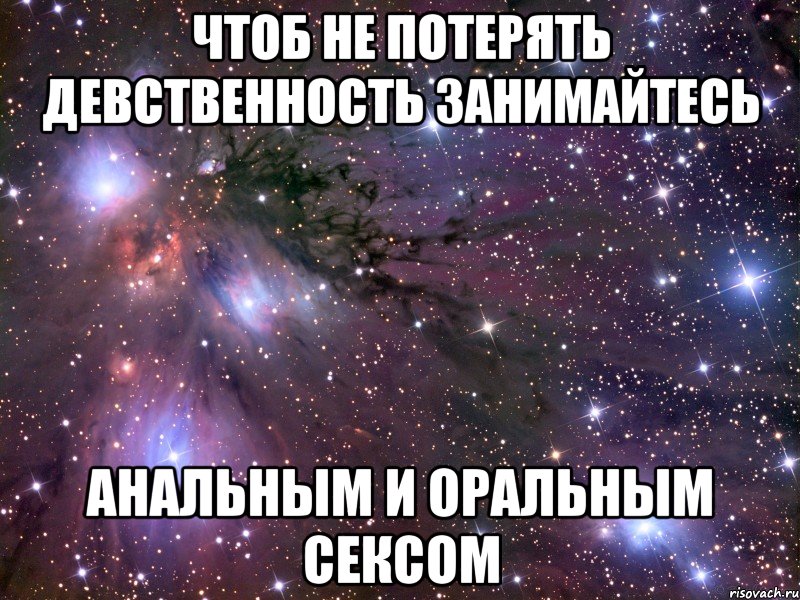 ЧТОБ НЕ ПОТЕРЯТЬ ДЕВСТВЕННОСТЬ ЗАНИМАЙТЕСЬ

АНАЛЬНЫМ И ОРАЛЬНЫМ СЕКСОМ

risovach.ru